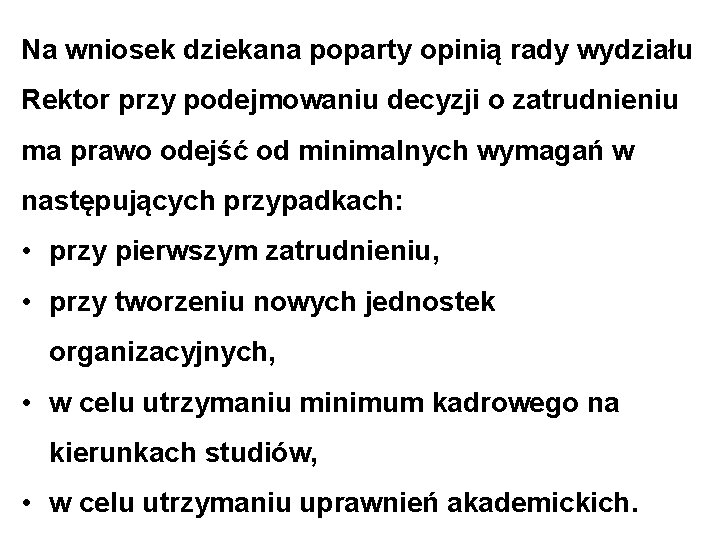 Na wniosek dziekana poparty opinią rady wydziału Rektor przy podejmowaniu decyzji o zatrudnieniu ma prawo odejść od minimalnych wymagań w następujących przypadkach:

• przy pierwszym zatrudnieniu,
• przy tworzeniu nowych jednostek organizacyjnych,
• w celu utrzymaniu minimum kadrowego na kierunkach studiów,
• w celu utrzymaniu uprawnień akademickich.